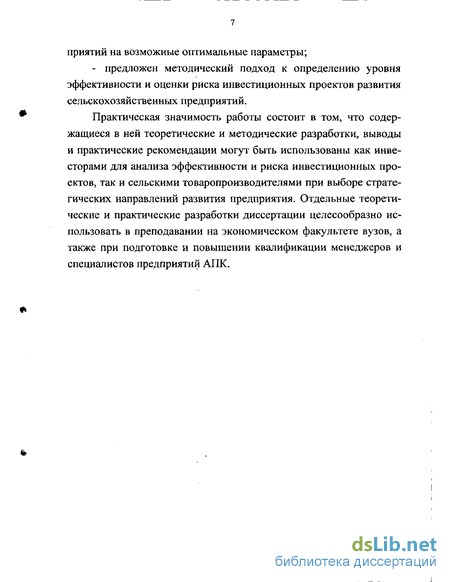 7

приятий на возможные оптимальные параметры;

- предложен методический подход к определению уровня эффективности и оценки риска инвестиционных проектов развития сельскохозяйственных предприятий.

Практическая значимость работы состоит в том, что содержащиеся в ней теоретические и методические разработки, выводы и практические рекомендации могут быть использованы как инвесторами для анализа эффективности и риска инвестиционных проектов, так и сельскими товаропроизводителями при выборе стратегических направлений развития предприятия. Отдельные теоретические и практические разработки диссертации целесообразно использовать в преподавании на экономическом факультете вузов, а также при подготовке и повышении квалификации менеджеров и специалистов предприятий АПК.

dsLib.net
библиотека диссертаций